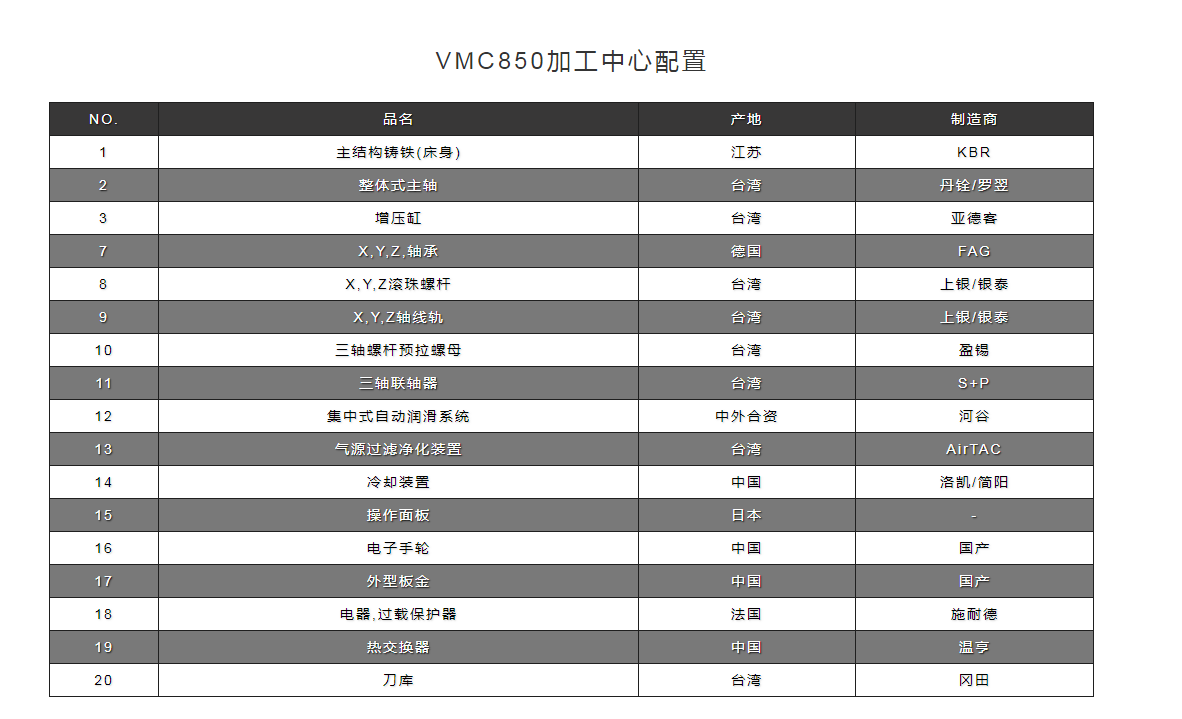 VMC850加工中心配置

| NO. | 品名 | 产地 | 制造商 |
|---|---|---|---|
| 1 | 主结构铸铁(床身) | 江苏 | KBR |
| 2 | 整体式主轴 | 台湾 | 丹铨/罗翌 |
| 3 | 增压缸 | 台湾 | 亚德客 |
| 7 | X,Y,Z,轴承 | 德国 | FAG |
| 8 | X,Y,Z滚珠螺杆 | 台湾 | 上银/银泰 |
| 9 | X,Y,Z轴线轨 | 台湾 | 上银/银泰 |
| 10 | 三轴螺杆预拉螺母 | 台湾 | 盈锡 |
| 11 | 三轴联轴器 | 台湾 | S+P |
| 12 | 集中式自动润滑系统 | 中外合资 | 河谷 |
| 13 | 气源过滤净化装置 | 台湾 | AirTAC |
| 14 | 冷却装置 | 中国 | 洛凯/简阳 |
| 15 | 操作面板 | 日本 | - |
| 16 | 电子手轮 | 中国 | 国产 |
| 17 | 外型板金 | 中国 | 国产 |
| 18 | 电器,过载保护器 | 法国 | 施耐德 |
| 19 | 热交换器 | 中国 | 温亨 |
| 20 | 刀库 | 台湾 | 冈田 |